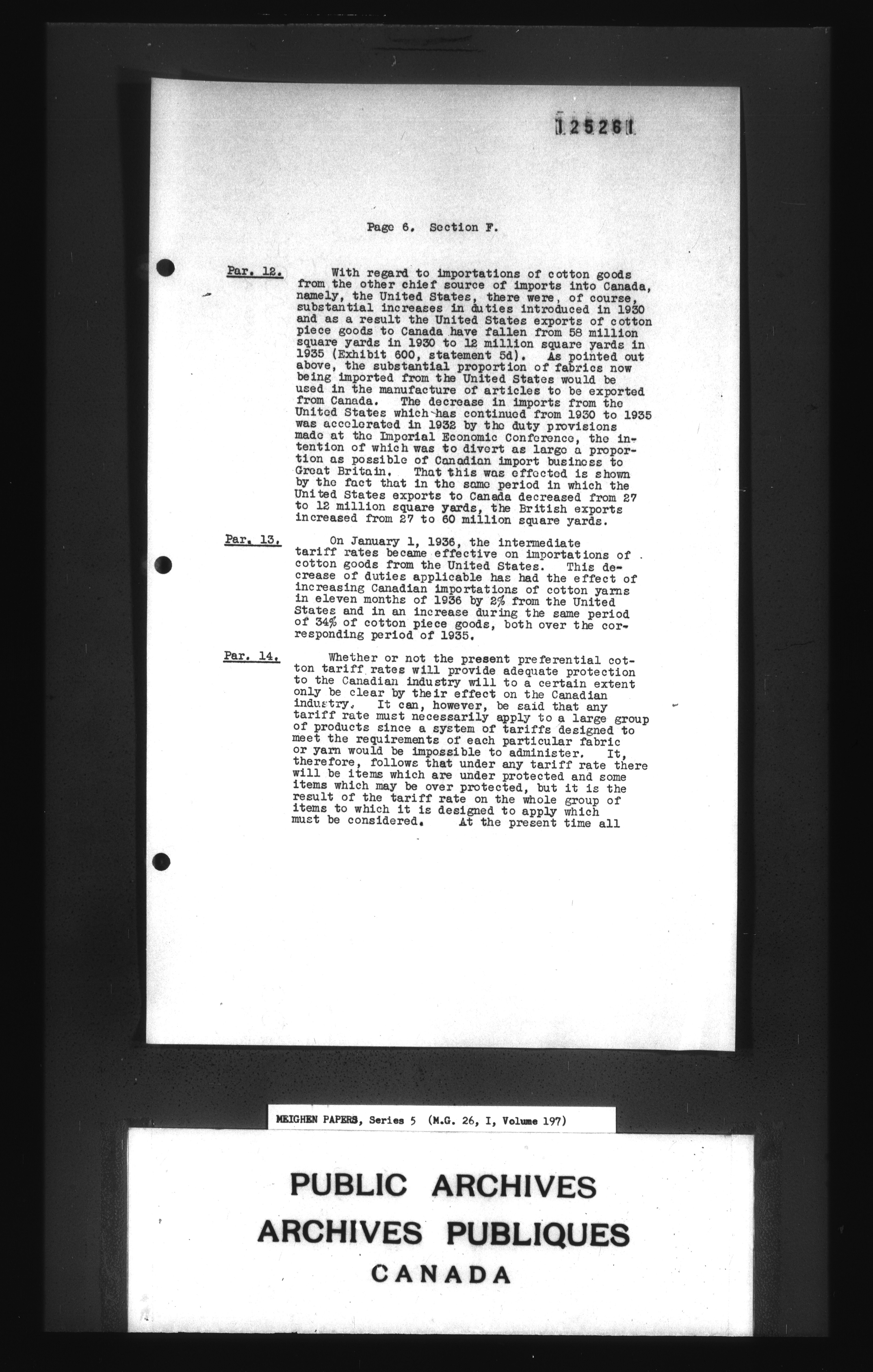 125261

Page 6. Section F.

Par. 12. With regard to importations of cotton goods from the other chief source of imports into Canada, namely, the United States, there were, of course, substantial increases in duties introduced in 1930 and as a result the United States exports of cotton piece goods to Canada have fallen from 58 million square yards in 1930 to 12 million square yards in 1935 (Exhibit 600, statement 5d). As pointed out above, the substantial proportion of fabrics now being imported from the United States would be used in the manufacture of articles to be exported from Canada. The decrease in imports from the United States which has continued from 1930 to 1935 was accelerated in 1932 by the duty provisions made at the Imperial Economic Conference, the intention of which was to divert as large a proportion as possible of Canadian import business to Great Britain. That this was effected is shown by the fact that in the same period in which the United States exports to Canada decreased from 27 to 12 million square yards, the British exports increased from 27 to 60 million square yards.

Par. 13. On January 1, 1936, the intermediate tariff rates became effective on importations of cotton goods from the United States. This decrease of duties applicable has had the effect of increasing Canadian importations of cotton yarns in eleven months of 1936 by 2% from the United States and in an increase during the same period of 34% of cotton piece goods, both over the corresponding period of 1935.

Par. 14. Whether or not the present preferential cotton tariff rates will provide adequate protection to the Canadian industry will to a certain extent only be clear by their effect on the Canadian industry. It can, however, be said that any tariff rate must necessarily apply to a large group of products since a system of tariffs designed to meet the requirements of each particular fabric or yarn would be impossible to administer. It, therefore, follows that under any tariff rate there will be items which are under protected and some items which may be over protected, but it is the result of the tariff rate on the whole group of items to which it is designed to apply which must be considered. At the present time all

MEIGHEN PAPERS, Series 5 (M.G. 26, I, Volume 197)

PUBLIC ARCHIVES
ARCHIVES PUBLIQUES
CANADA